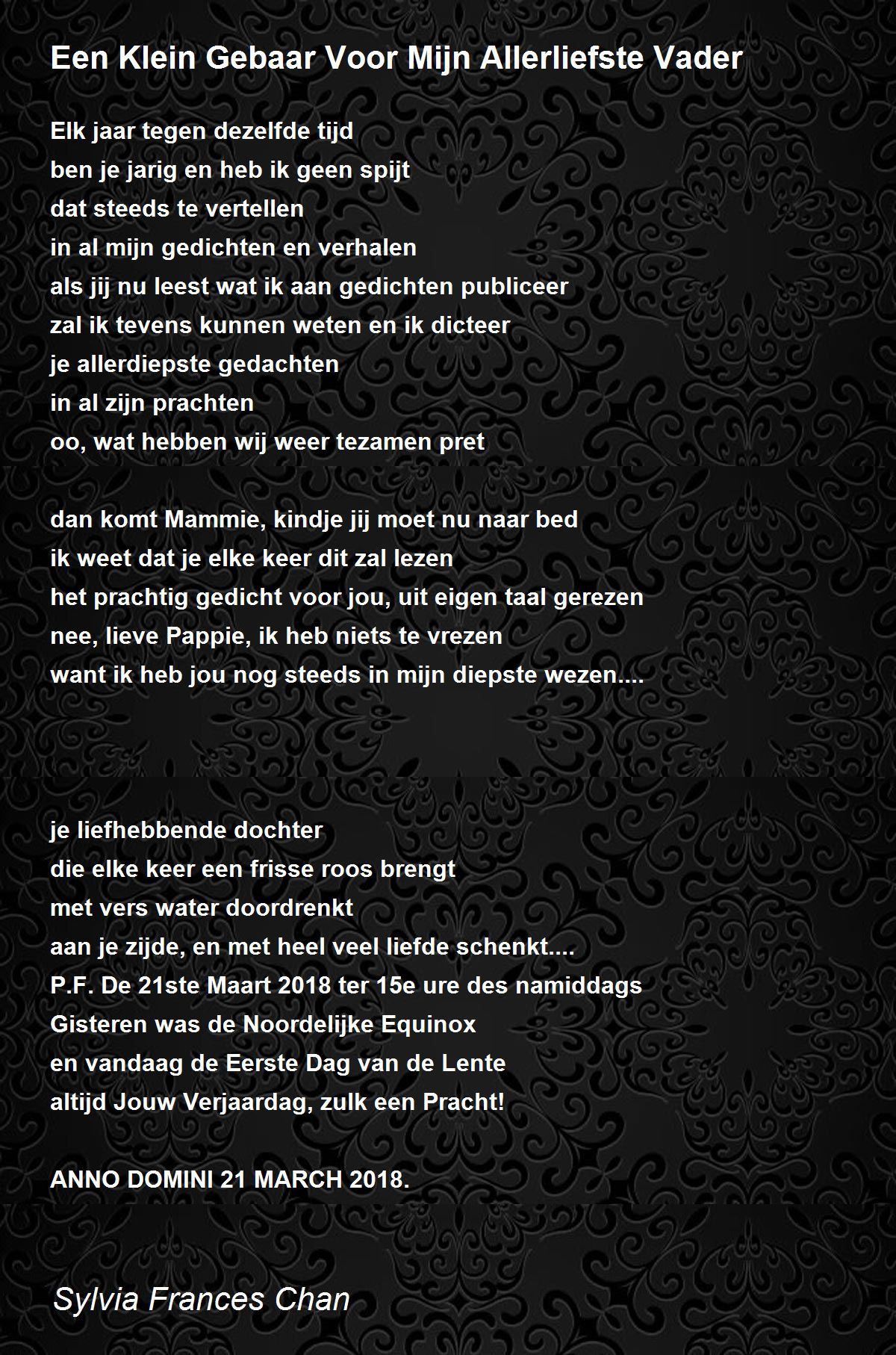 Een Klein Gebaar Voor Mijn Allerliefste Vader

Elk jaar tegen dezelfde tijd
ben je jarig en heb ik geen spijt
dat steeds te vertellen
in al mijn gedichten en verhalen
als jij nu leest wat ik aan gedichten publiceer
zal ik tevens kunnen weten en ik dicteer
je allerdiepste gedachten
in al zijn prachten
oo, wat hebben wij weer tezamen pret

dan komt Mammie, kindje jij moet nu naar bed
ik weet dat je elke keer dit zal lezen
het prachtig gedicht voor jou, uit eigen taal gerezen
nee, lieve Pappie, ik heb niets te vrezen
want ik heb jou nog steeds in mijn diepste wezen....

je liefhebbende dochter
die elke keer een frisse roos brengt
met vers water doordrenkt
aan je zijde, en met heel veel liefde schenkt....
P.F. De 21ste Maart 2018 ter 15e ure des namiddags
Gisteren was de Noordelijke Equinox
en vandaag de Eerste Dag van de Lente
altijd Jouw Verjaardag, zulk een Pracht!

ANNO DOMINI 21 MARCH 2018.

Sylvia Frances Chan